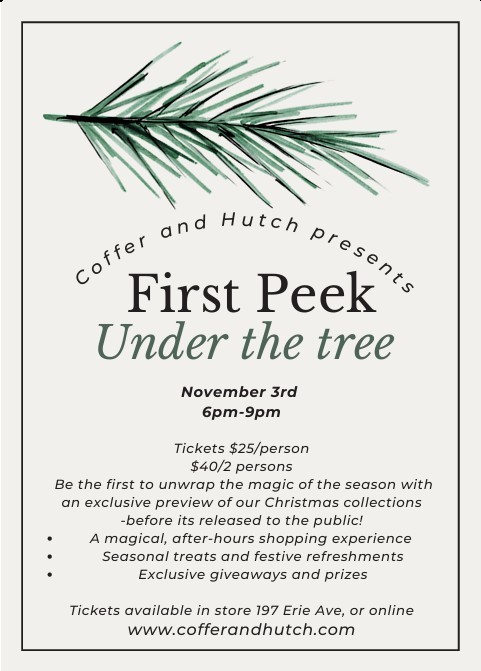 Coffer and Hutch presents

First Peek
Under the tree

November 3rd
6pm-9pm

Tickets $25/person
$40/2 persons

Be the first to unwrap the magic of the season with an exclusive preview of our Christmas collections -before its released to the public!

• A magical, after-hours shopping experience
• Seasonal treats and festive refreshments
• Exclusive giveaways and prizes

Tickets available in store 197 Erie Ave, or online
www.cofferandhutch.com